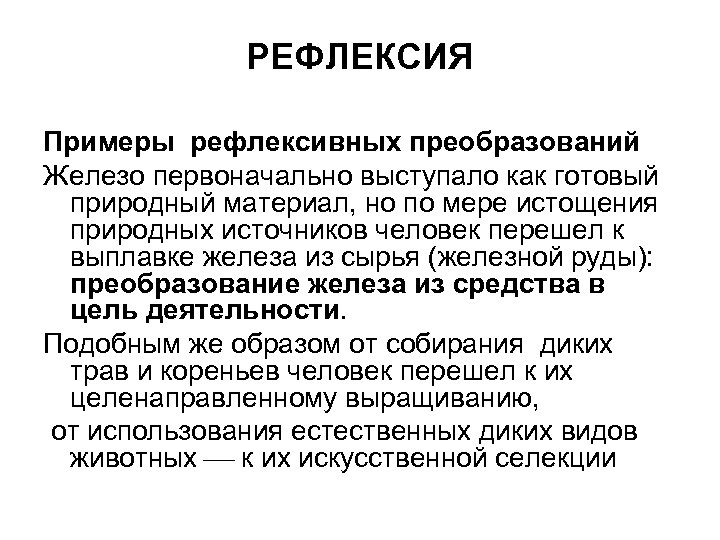 РЕФЛЕКСИЯ

Примеры рефлексивных преобразований

Железо первоначально выступало как готовый природный материал, но по мере истощения природных источников человек перешел к выплавке железа из сырья (железной руды): преобразование железа из средства в цель деятельности.

Подобным же образом от собирания диких трав и кореньев человек перешел к их целенаправленному выращиванию,

от использования естественных диких видов животных — к их искусственной селекции